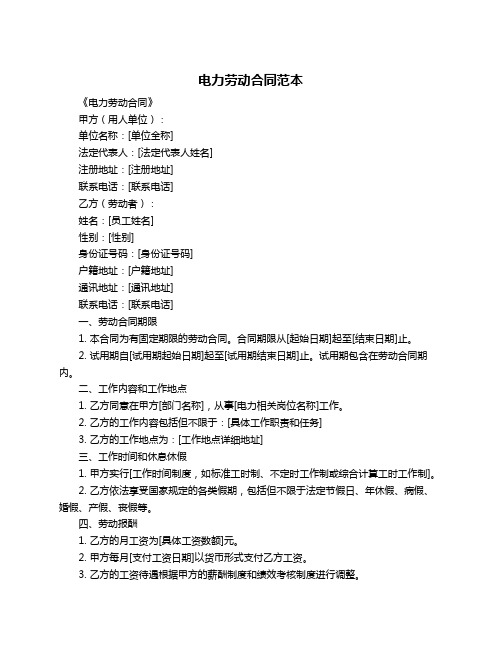 电力劳动合同范本

《电力劳动合同》

甲方（用人单位）：

单位名称：[单位全称]

法定代表人：[法定代表人姓名]

注册地址：[注册地址]

联系电话：[联系电话]

乙方（劳动者）：

姓名：[员工姓名]

性别：[性别]

身份证号码：[身份证号码]

户籍地址：[户籍地址]

通讯地址：[通讯地址]

联系电话：[联系电话]

一、劳动合同期限

1. 本合同为有固定期限的劳动合同。合同期限从[起始日期]起至[结束日期]止。

2. 试用期自[试用期起始日期]起至[试用期结束日期]止。试用期包含在劳动合同期内。

二、工作内容和工作地点

1. 乙方同意在甲方[部门名称]，从事[电力相关岗位名称]工作。

2. 乙方的工作内容包括但不限于：[具体工作职责和任务]

3. 乙方的工作地点为：[工作地点详细地址]

三、工作时间和休息休假

1. 甲方实行[工作时间制度，如标准工时制、不定时工作制或综合计算工时工作制]。

2. 乙方依法享受国家规定的各类假期，包括但不限于法定节假日、年休假、病假、婚假、产假、丧假等。

四、劳动报酬

1. 乙方的月工资为[具体工资数额]元。

2. 甲方每月[支付工资日期]以货币形式支付乙方工资。

3. 乙方的工资待遇根据甲方的薪酬制度和绩效考核制度进行调整。